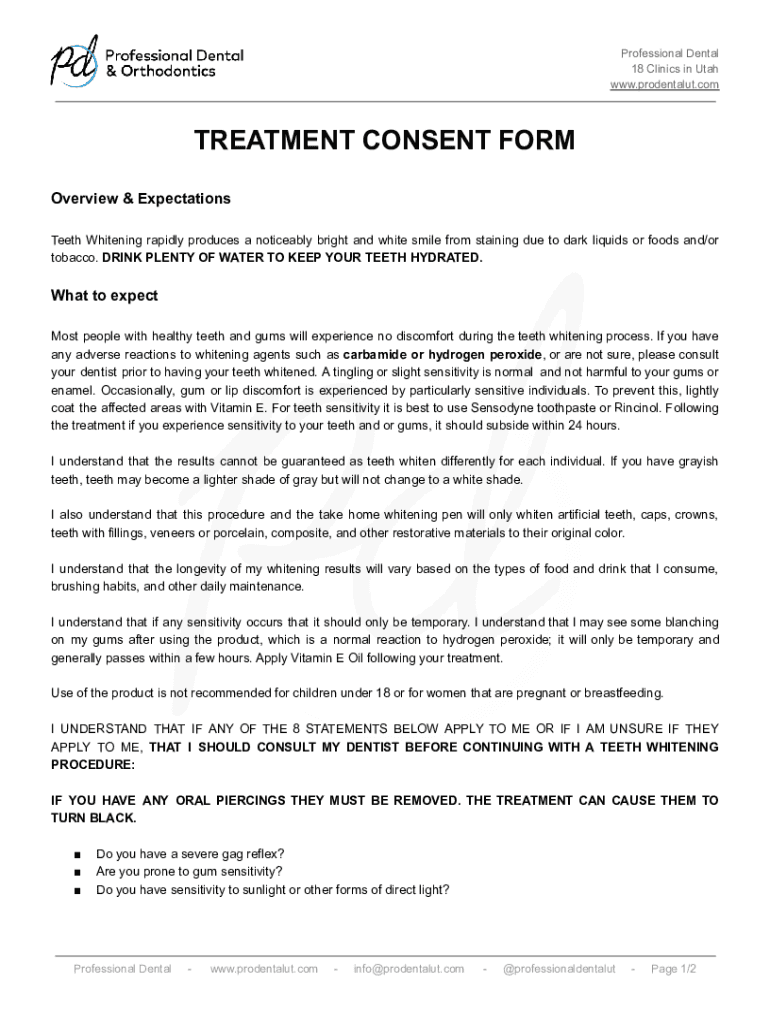 pd Professional Dental & Orthodontics

Professional Dental
18 Clinics in Utah
www.prodentalut.com

TREATMENT CONSENT FORM

Overview & Expectations

Teeth Whitening rapidly produces a noticeably bright and white smile from staining due to dark liquids or foods and/or tobacco. DRINK PLENTY OF WATER TO KEEP YOUR TEETH HYDRATED.

What to expect

Most people with healthy teeth and gums will experience no discomfort during the teeth whitening process. If you have any adverse reactions to whitening agents such as carbamide or hydrogen peroxide, or are not sure, please consult your dentist prior to having your teeth whitened. A tingling or slight sensitivity is normal and not harmful to your gums or enamel. Occasionally, gum or lip discomfort is experienced by particularly sensitive individuals. To prevent this, lightly coat the affected areas with Vitamin E. For teeth sensitivity it is best to use Sensodyne toothpaste or Rincinol. Following the treatment if you experience sensitivity to your teeth and or gums, it should subside within 24 hours.

I understand that the results cannot be guaranteed as teeth whiten differently for each individual. If you have grayish teeth, teeth may become a lighter shade of gray but will not change to a white shade.

I also understand that this procedure and the take home whitening pen will only whiten artificial teeth, caps, crowns, teeth with fillings, veneers or porcelain, composite, and other restorative materials to their original color.

I understand that the longevity of my whitening results will vary based on the types of food and drink that I consume, brushing habits, and other daily maintenance.

I understand that if any sensitivity occurs that it should only be temporary. I understand that I may see some blanching on my gums after using the product, which is a normal reaction to hydrogen peroxide; it will only be temporary and generally passes within a few hours. Apply Vitamin E Oil following your treatment.

Use of the product is not recommended for children under 18 or for women that are pregnant or breastfeeding.

I UNDERSTAND THAT IF ANY OF THE 8 STATEMENTS BELOW APPLY TO ME OR IF I AM UNSURE IF THEY APPLY TO ME, THAT I SHOULD CONSULT MY DENTIST BEFORE CONTINUING WITH A TEETH WHITENING PROCEDURE:

IF YOU HAVE ANY ORAL PIERCINGS THEY MUST BE REMOVED. THE TREATMENT CAN CAUSE THEM TO TURN BLACK.

■ Do you have a severe gag reflex?
■ Are you prone to gum sensitivity?
■ Do you have sensitivity to sunlight or other forms of direct light?

Professional Dental - www.prodentalut.com - info@prodentalut.com - @professionaldentalut - Page 1/2